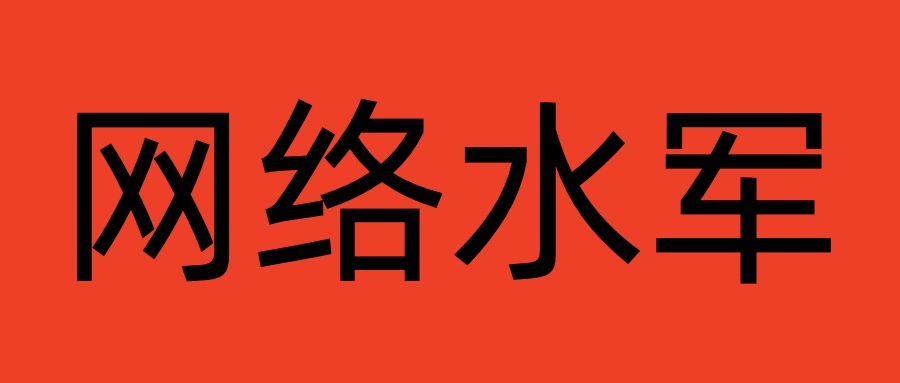 网络水军